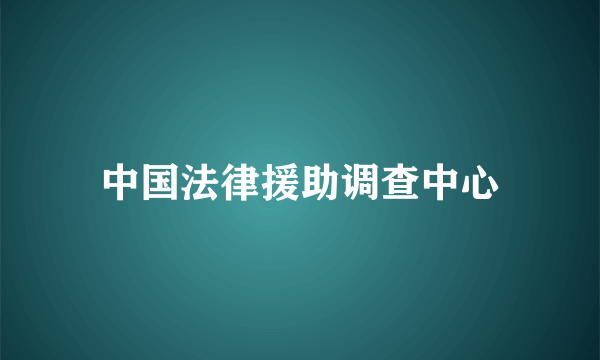 中国法律援助调查中心